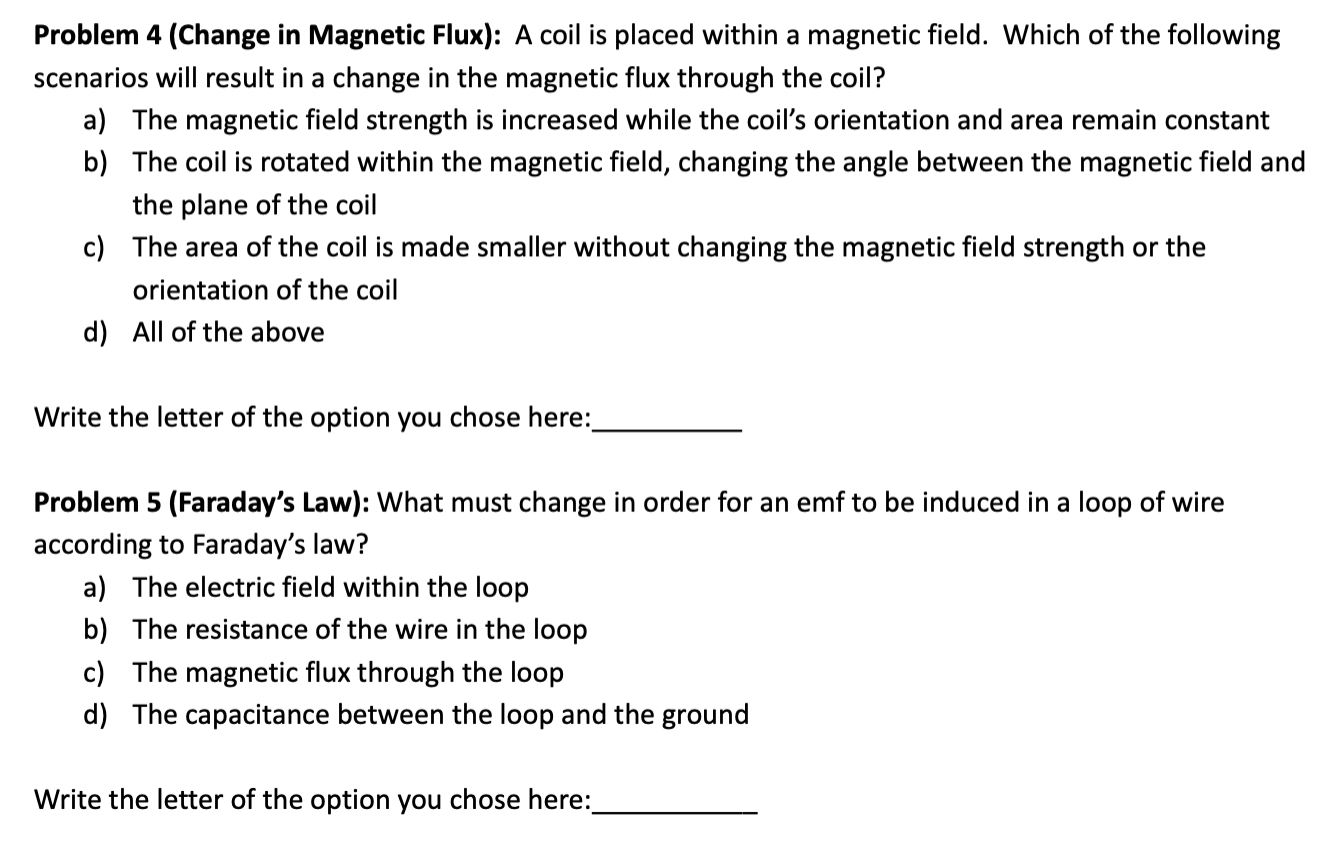 Problem 4 (Change in Magnetic Flux): A coil is placed within a magnetic field. Which of the following scenarios will result in a change in the magnetic flux through the coil?

a) The magnetic field strength is increased while the coil's orientation and area remain constant
b) The coil is rotated within the magnetic field, changing the angle between the magnetic field and the plane of the coil
c) The area of the coil is made smaller without changing the magnetic field strength or the orientation of the coil
d) All of the above

Write the letter of the option you chose here:____

Problem 5 (Faraday's Law): What must change in order for an emf to be induced in a loop of wire according to Faraday's law?

a) The electric field within the loop
b) The resistance of the wire in the loop
c) The magnetic flux through the loop
d) The capacitance between the loop and the ground

Write the letter of the option you chose here:____